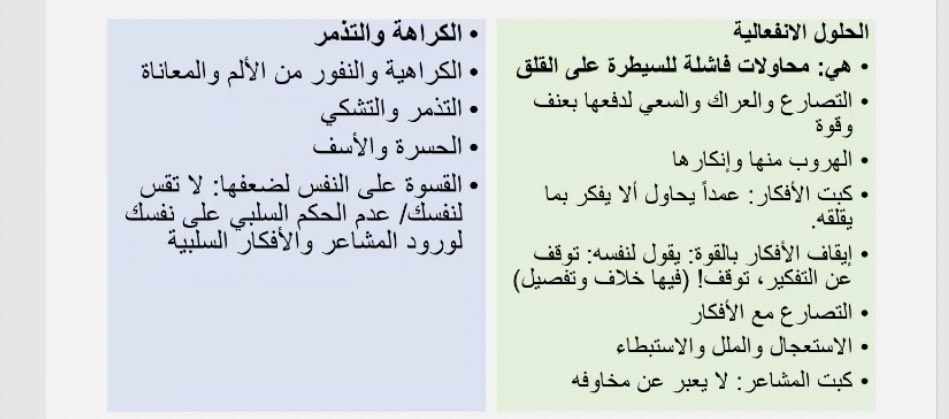 الحلول الانفعالية
• هي: محاولات فاشلة للسيطرة على القلق
• التصارع والعراك والسعي لدفعها بعنف وقوة
• الهروب منها وإنكارها
• كبت الأفكار: عمداً يحاول ألا يفكر بما يقلقه.
• إيقاف الأفكار بالقوة: يقول لنفسه: توقف عن التفكير، توقف! (فيها خلاف وتفصيل)
• التصارع مع الأفكار
• الاستعجال والملل والاستبطاء
• كبت المشاعر: لا يعبر عن مخاوفه

• الكراهة والتذمر
• الكراهية والنفور من الألم والمعاناة
• التذمر والتشكي
• الحسرة والأسف
• القسوة على النفس لضعفها: لا تقس لنفسك/ عدم الحكم السلبي على نفسك لورود المشاعر والأفكار السلبية